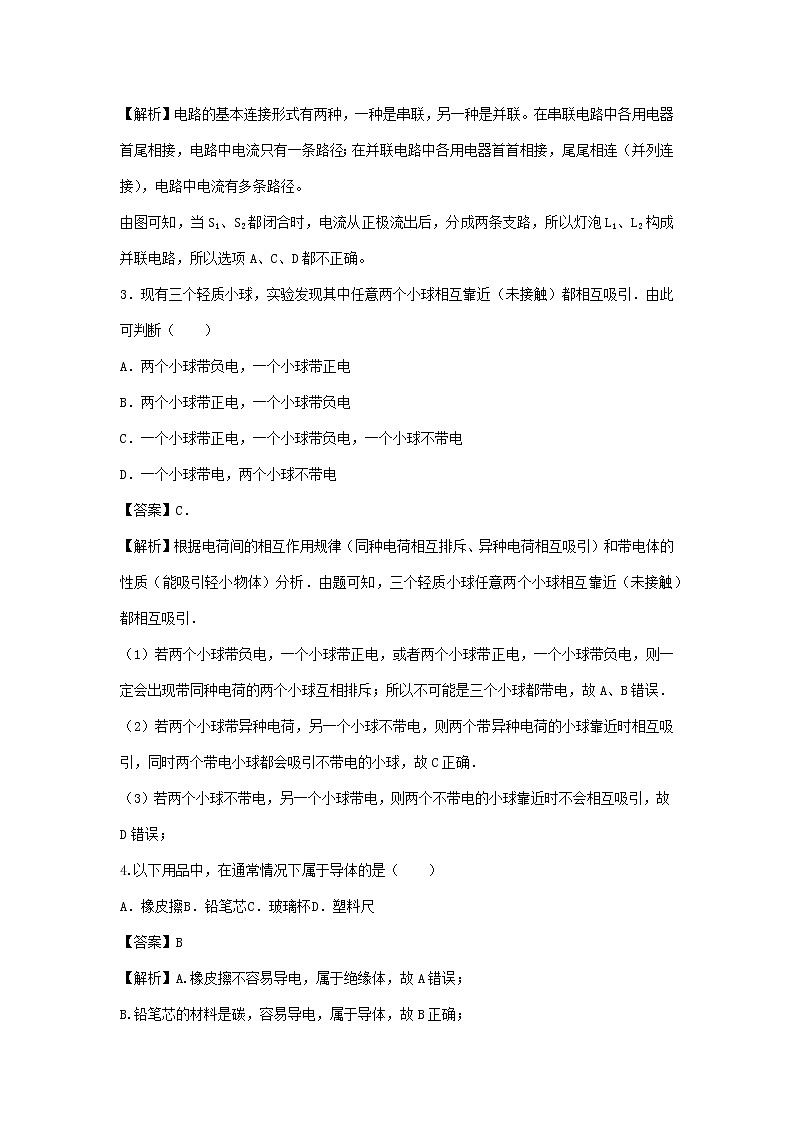 【解析】电路的基本连接形式有两种，一种是串联，另一种是并联。在串联电路中各用电器首尾相接，电路中电流只有一条路径；在并联电路中各用电器首首相接，尾尾相连（并列连接），电路中电流有多条路径。

由图可知，当 $S_1$、$S_2$都闭合时，电流从正极流出后，分成两条支路，所以灯泡 $L_1$、$L_2$构成并联电路，所以选项 A、C、D 都不正确。

3．现有三个轻质小球，实验发现其中任意两个小球相互靠近（未接触）都相互吸引．由此可判断（　　）

A．两个小球带负电，一个小球带正电

B．两个小球带正电，一个小球带负电

C．一个小球带正电，一个小球带负电，一个小球不带电

D．一个小球带电，两个小球不带电

【答案】C．

【解析】根据电荷间的相互作用规律（同种电荷相互排斥、异种电荷相互吸引）和带电体的性质（能吸引轻小物体）分析．由题可知，三个轻质小球任意两个小球相互靠近（未接触）都相互吸引．

（1）若两个小球带负电，一个小球带正电，或者两个小球带正电，一个小球带负电，则一定会出现带同种电荷的两个小球互相排斥；所以不可能是三个小球都带电，故 A、B 错误．

（2）若两个小球带异种电荷，另一个小球不带电，则两个带异种电荷的小球靠近时相互吸引，同时两个带电小球都会吸引不带电的小球，故 C 正确．

（3）若两个小球不带电，另一个小球带电，则两个不带电的小球靠近时不会相互吸引，故 D 错误；

4.以下用品中，在通常情况下属于导体的是（　　）

A．橡皮擦B．铅笔芯C．玻璃杯D．塑料尺

【答案】B

【解析】A.橡皮擦不容易导电，属于绝缘体，故 A 错误；

B.铅笔芯的材料是碳，容易导电，属于导体，故 B 正确；